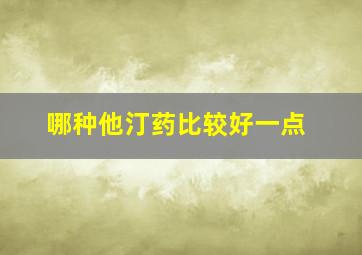 哪种他汀药比较好一点